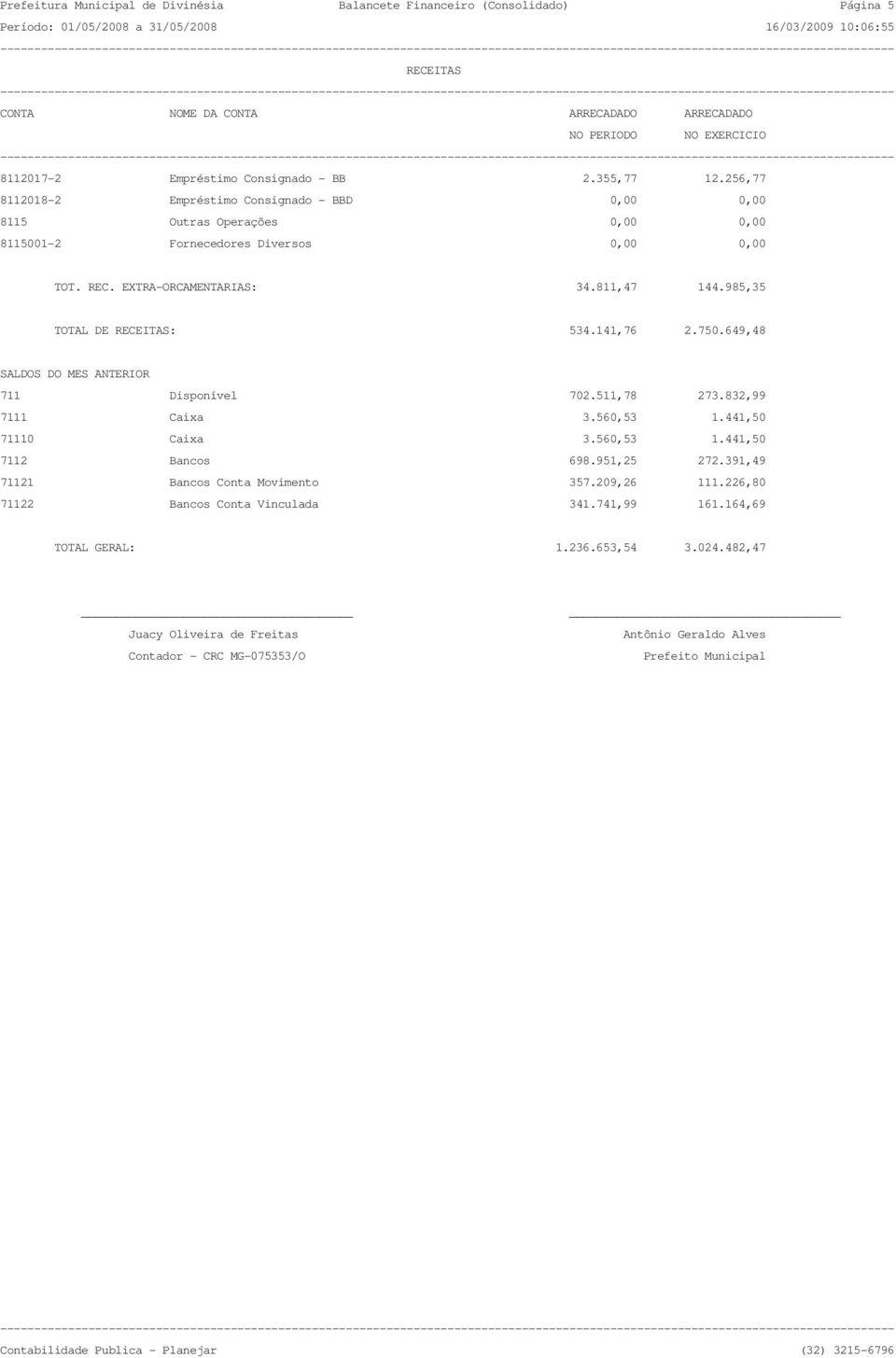 Prefeitura Municipal de Divinésia Balancete Financeiro (Consolidado) Página 5
Período: 01/05/2008 a 31/05/2008 16/03/2009 10:06:55

RECEITAS

| CONTA | NOME DA CONTA | ARRECADADO NO PERIODO | ARRECADADO NO EXERCICIO |
|---|---|---|---|
| 8112017-2 | Empréstimo Consignado - BB | 2.355,77 | 12.256,77 |
| 8112018-2 | Empréstimo Consignado - BBD | 0,00 | 0,00 |
| 8115 | Outras Operações | 0,00 | 0,00 |
| 8115001-2 | Fornecedores Diversos | 0,00 | 0,00 |
| | TOT. REC. EXTRA-ORCAMENTARIAS: | 34.811,47 | 144.985,35 |
| | TOTAL DE RECEITAS: | 534.141,76 | 2.750.649,48 |
| SALDOS DO MES ANTERIOR | | | |
| 711 | Disponível | 702.511,78 | 273.832,99 |
| 7111 | Caixa | 3.560,53 | 1.441,50 |
| 71110 | Caixa | 3.560,53 | 1.441,50 |
| 7112 | Bancos | 698.951,25 | 272.391,49 |
| 71121 | Bancos Conta Movimento | 357.209,26 | 111.226,80 |
| 71122 | Bancos Conta Vinculada | 341.741,99 | 161.164,69 |
| | TOTAL GERAL: | 1.236.653,54 | 3.024.482,47 |

Juacy Oliveira de Freitas
Contador - CRC MG-075353/O

Antônio Geraldo Alves
Prefeito Municipal

Contabilidade Publica - Planejar (32) 3215-6796